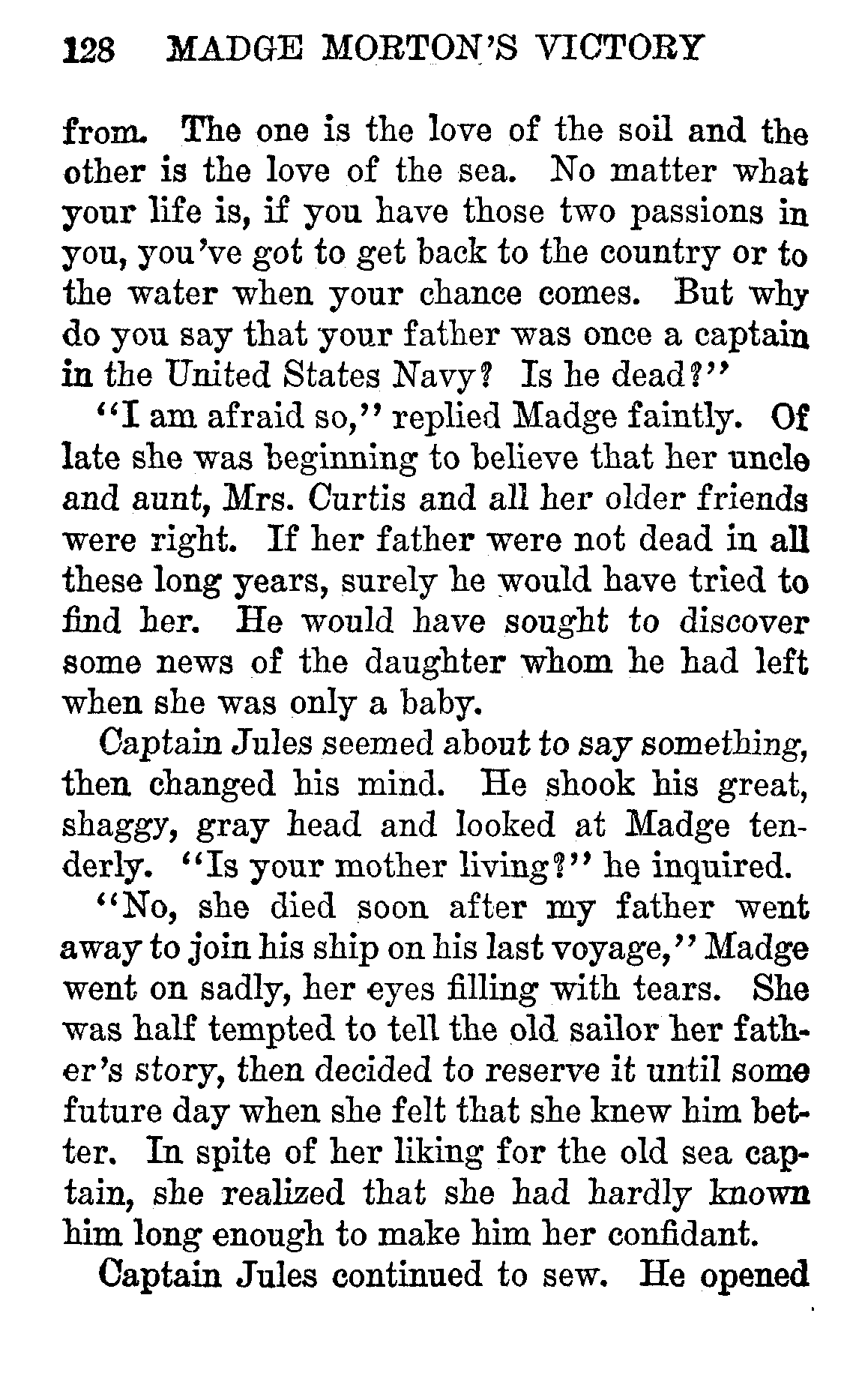 128 MADGE MORTON'S VICTORY

from. The one is the love of the soil and the other is the love of the sea. No matter what your life is, if you have those two passions in you, you've got to get back to the country or to the water when your chance comes. But why do you say that your father was once a captain in the United States Navy? Is he dead?"

"I am afraid so," replied Madge faintly. Of late she was beginning to believe that her uncle and aunt, Mrs. Curtis and all her older friends were right. If her father were not dead in all these long years, surely he would have tried to find her. He would have sought to discover some news of the daughter whom he had left when she was only a baby.

Captain Jules seemed about to say something, then changed his mind. He shook his great, shaggy, gray head and looked at Madge tenderly. "Is your mother living?" he inquired.

"No, she died soon after my father went away to join his ship on his last voyage," Madge went on sadly, her eyes filling with tears. She was half tempted to tell the old sailor her father's story, then decided to reserve it until some future day when she felt that she knew him better. In spite of her liking for the old sea captain, she realized that she had hardly known him long enough to make him her confidant.

Captain Jules continued to sew. He opened